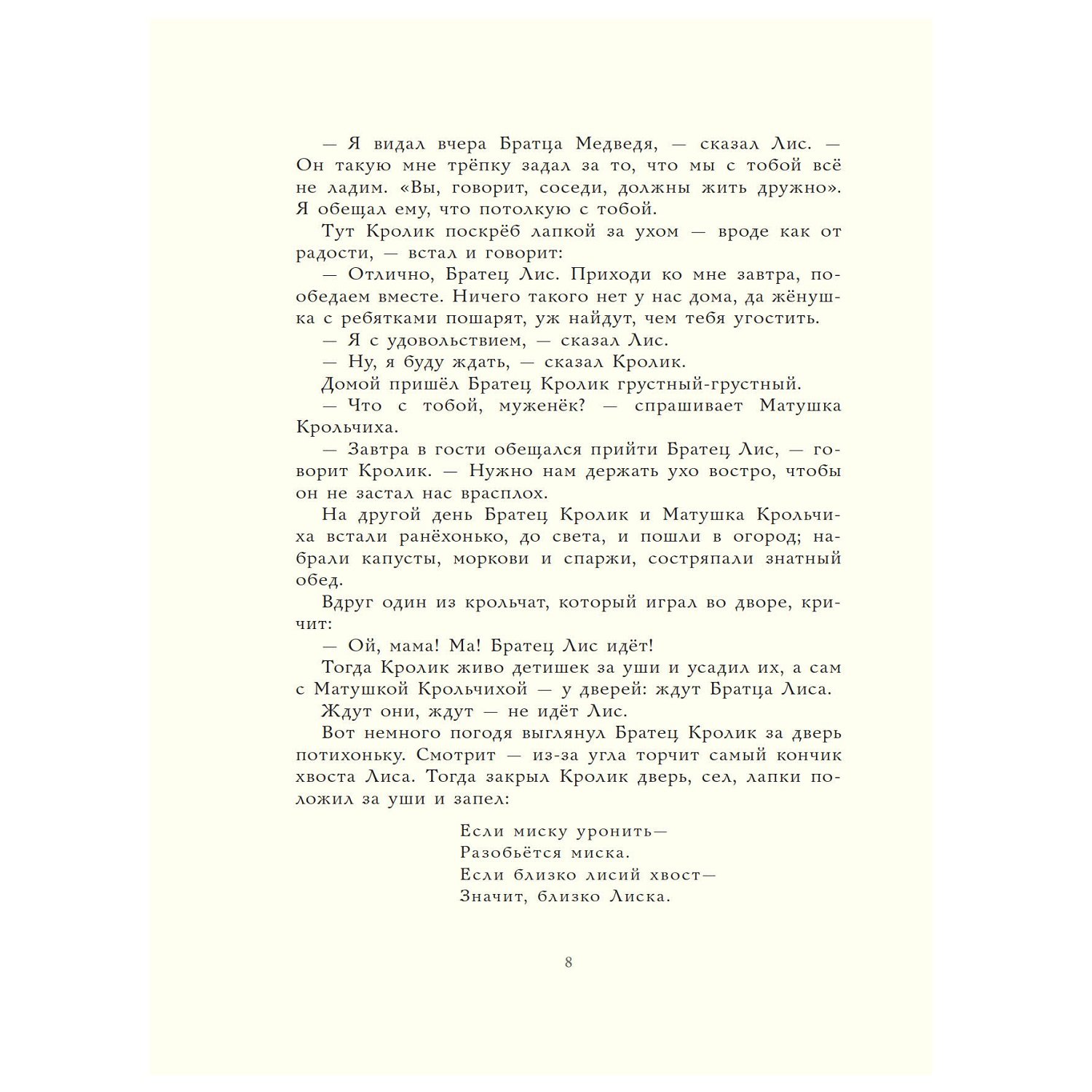 — Я видал вчера Братца Медведя, — сказал Лис. — Он такую мне трёпку задал за то, что мы с тобой всё не ладим. «Вы, говорит, соседи, должны жить дружно». Я обещал ему, что потолкую с тобой.

Тут Кролик поскрёб лапкой за ухом — вроде как от радости, — встал и говорит:

— Отлично, Братец Лис. Приходи ко мне завтра, пообедаем вместе. Ничего такого нет у нас дома, да жёнушка с ребятками пошарят, уж найдут, чем тебя угостить.

— Я с удовольствием, — сказал Лис.

— Ну, я буду ждать, — сказал Кролик.

Домой пришёл Братец Кролик грустный-грустный.

— Что с тобой, муженёк? — спрашивает Матушка Крольчиха.

— Завтра в гости обещался прийти Братец Лис, — говорит Кролик. — Нужно нам держать ухо востро, чтобы он не застал нас врасплох.

На другой день Братец Кролик и Матушка Крольчиха встали ранёхонько, до света, и пошли в огород; набрали капусты, моркови и спаржи, состряпали знатный обед.

Вдруг один из крольчат, который играл во дворе, кричит:

— Ой, мама! Ма! Братец Лис идёт!

Тогда Кролик живо детишек за уши и усадил их, а сам с Матушкой Крольчихой — у дверей: ждут Братца Лиса.

Ждут они, ждут — не идёт Лис.

Вот немного погодя выглянул Братец Кролик за дверь потихоньку. Смотрит — из-за угла торчит самый кончик хвоста Лиса. Тогда закрыл Кролик дверь, сел, лапки положил за уши и запел:

Если миску уронить—
Разобьётся миска.
Если близко лисий хвост—
Значит, близко Лиска.

8